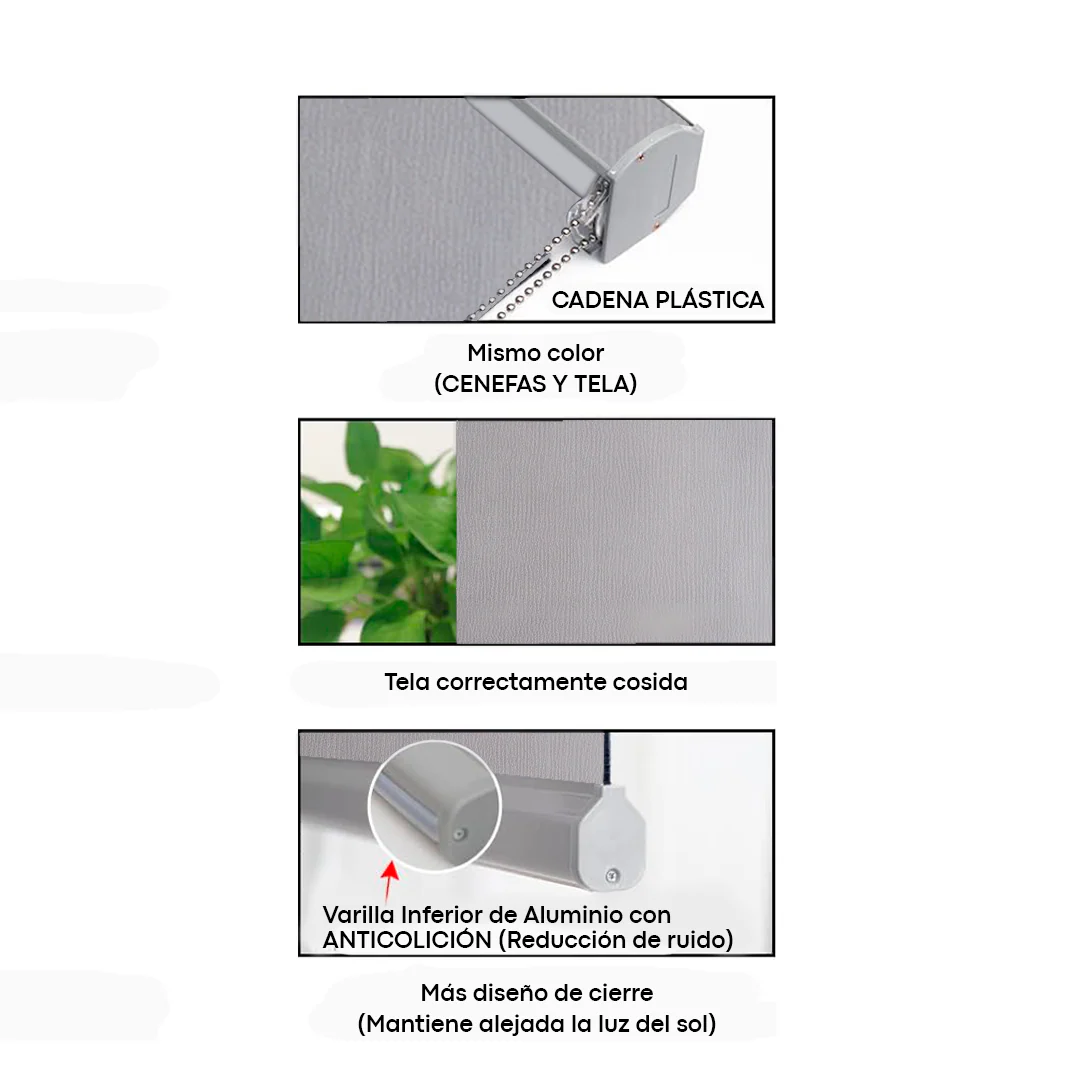 CADENA PLÁSTICA

Mismo color
(CENEFAS Y TELA)

Tela correctamente cosida

Varilla Inferior de Aluminio con
ANTICOLICIÓN (Reducción de ruido)

Más diseño de cierre
(Mantiene alejada la luz del sol)